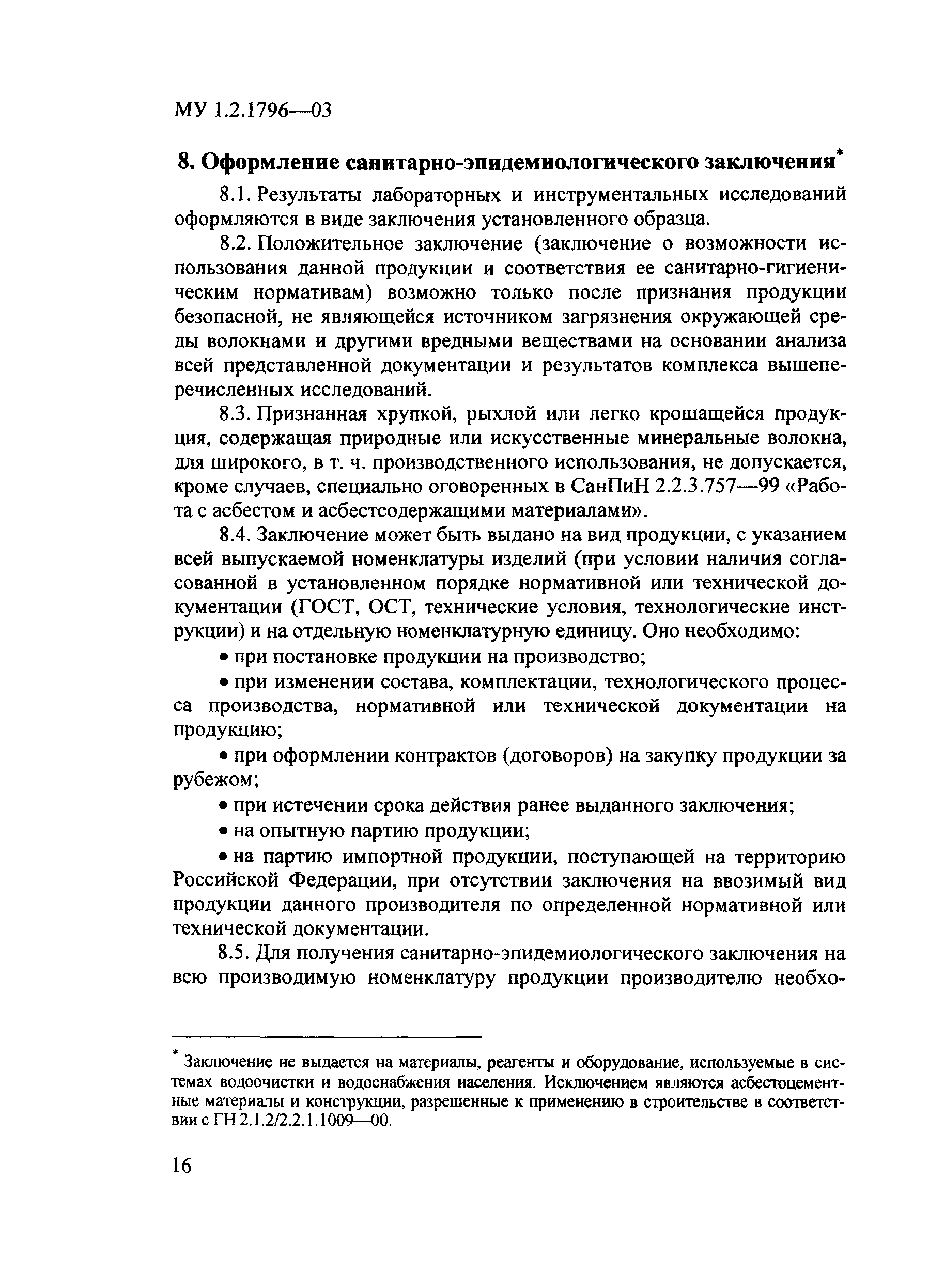 МУ 1.2.1796—03

8. Оформление санитарно-эпидемиологического заключения*

8.1. Результаты лабораторных и инструментальных исследований оформляются в виде заключения установленного образца.

8.2. Положительное заключение (заключение о возможности использования данной продукции и соответствия ее санитарно-гигиеническим нормативам) возможно только после признания продукции безопасной, не являющейся источником загрязнения окружающей среды волокнами и другими вредными веществами на основании анализа всей представленной документации и результатов комплекса вышеперечисленных исследований.

8.3. Признанная хрупкой, рыхлой или легко крошащейся продукция, содержащая природные или искусственные минеральные волокна, для широкого, в т. ч. производственного использования, не допускается, кроме случаев, специально оговоренных в СанПиН 2.2.3.757—99 «Работа с асбестом и асбестсодержащими материалами».

8.4. Заключение может быть выдано на вид продукции, с указанием всей выпускаемой номенклатуры изделий (при условии наличия согласованной в установленном порядке нормативной или технической документации (ГОСТ, ОСТ, технические условия, технологические инструкции) и на отдельную номенклатурную единицу. Оно необходимо:

• при постановке продукции на производство;

• при изменении состава, комплектации, технологического процесса производства, нормативной или технической документации на продукцию;

• при оформлении контрактов (договоров) на закупку продукции за рубежом;

• при истечении срока действия ранее выданного заключения;

• на опытную партию продукции;

• на партию импортной продукции, поступающей на территорию Российской Федерации, при отсутствии заключения на ввозимый вид продукции данного производителя по определенной нормативной или технической документации.

8.5. Для получения санитарно-эпидемиологического заключения на всю производимую номенклатуру продукции производителю необхо-

* Заключение не выдается на материалы, реагенты и оборудование, используемые в системах водоочистки и водоснабжения населения. Исключением являются асбестоцементные материалы и конструкции, разрешенные к применению в строительстве в соответствии с ГН 2.1.2/2.2.1.1009—00.

16